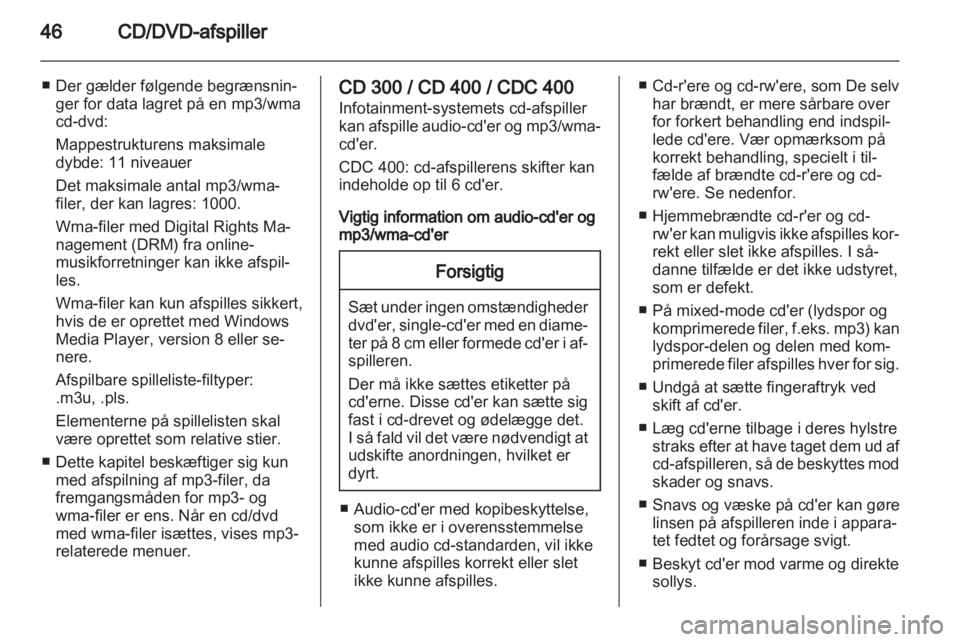 46 CD/DVD-afspiller

■ Der gælder følgende begrænsninger for data lagret på en mp3/wma cd-dvd:

Mappestrukturens maksimale dybde: 11 niveauer

Det maksimale antal mp3/wma-filer, der kan lagres: 1000.

Wma-filer med Digital Rights Management (DRM) fra online-musikforretninger kan ikke afspilles.

Wma-filer kan kun afspilles sikkert, hvis de er oprettet med Windows Media Player, version 8 eller senere.

Afspilbare spilleliste-filtyper: .m3u, .pls.

Elementerne på spillelisten skal være oprettet som relative stier.

■ Dette kapitel beskæftiger sig kun med afspilning af mp3-filer, da fremgangsmåden for mp3- og wma-filer er ens. Når en cd/dvd med wma-filer isættes, vises mp3-relaterede menuer.

CD 300 / CD 400 / CDC 400
Infotainment-systemets cd-afspiller kan afspille audio-cd'er og mp3/wma-cd'er.

CDC 400: cd-afspillerens skifter kan indeholde op til 6 cd'er.

Vigtig information om audio-cd'er og mp3/wma-cd'er

Forsigtig

Sæt under ingen omstændigheder dvd'er, single-cd'er med en diameter på 8 cm eller formede cd'er i afspilleren.

Der må ikke sættes etiketter på cd'erne. Disse cd'er kan sætte sig fast i cd-drevet og ødelægge det. I så fald vil det være nødvendigt at udskifte anordningen, hvilket er dyrt.

■ Audio-cd'er med kopibeskyttelse, som ikke er i overensstemmelse med audio cd-standarden, vil ikke kunne afspilles korrekt eller slet ikke kunne afspilles.

■ Cd-r'ere og cd-rw'ere, som De selv har brændt, er mere sårbare over for forkert behandling end indspillede cd'ere. Vær opmærksom på korrekt behandling, specielt i tilfælde af brændte cd-r'ere og cd-rw'ere. Se nedenfor.

■ Hjemmebrændte cd-r'er og cd-rw'er kan muligvis ikke afspilles korrekt eller slet ikke afspilles. I sådanne tilfælde er det ikke udstyret, som er defekt.

■ På mixed-mode cd'er (lydspor og komprimerede filer, f.eks. mp3) kan lydspor-delen og delen med komprimerede filer afspilles hver for sig.

■ Undgå at sætte fingeraftryk ved skift af cd'er.

■ Læg cd'erne tilbage i deres hylstre straks efter at have taget dem ud af cd-afspilleren, så de beskyttes mod skader og snavs.

■ Snavs og væske på cd'er kan gøre linsen på afspilleren inde i apparatet fedtet og forårsage svigt.

■ Beskyt cd'er mod varme og direkte sollys.

carmanualsonline.info